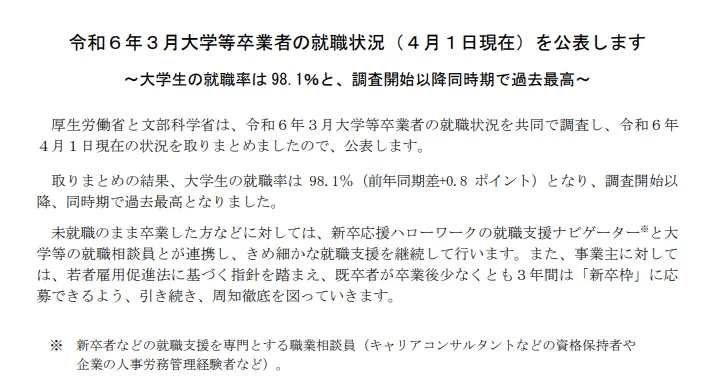 令和６年３月大学等卒業者の就職状況（４月１日現在）を公表します

～大学生の就職率は 98.1%と、調査開始以降同時期で過去最高～

厚生労働省と文部科学省は、令和６年３月大学等卒業者の就職状況を共同で調査し、令和６年４月１日現在の状況を取りまとめましたので、公表します。

取りまとめの結果、大学生の就職率は 98.1％（前年同期差+0.8 ポイント）となり、調査開始以降、同時期で過去最高となりました。

未就職のまま卒業した方などに対しては、新卒応援ハローワークの就職支援ナビゲーター※と大学等の就職相談員とが連携し、きめ細かな就職支援を継続して行います。また、事業主に対しては、若者雇用促進法に基づく指針を踏まえ、既卒者が卒業後少なくとも３年間は「新卒枠」に応募できるよう、引き続き、周知徹底を図っていきます。

※　新卒者などの就職支援を専門とする職業相談員（キャリアコンサルタントなどの資格保持者や企業の人事労務管理経験者など）。